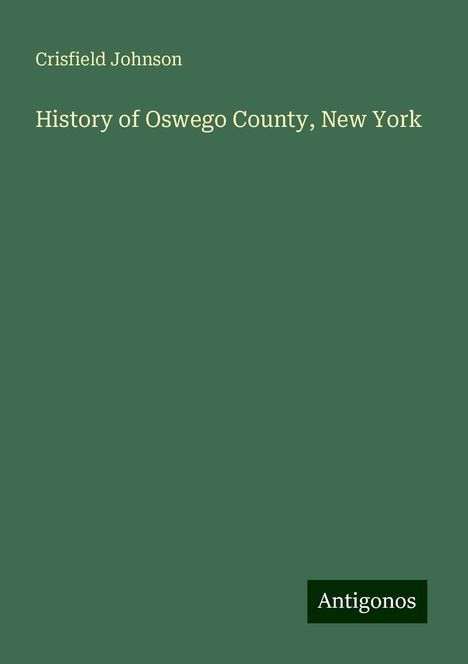 Crisfield Johnson

History of Oswego County, New York

Antigonos